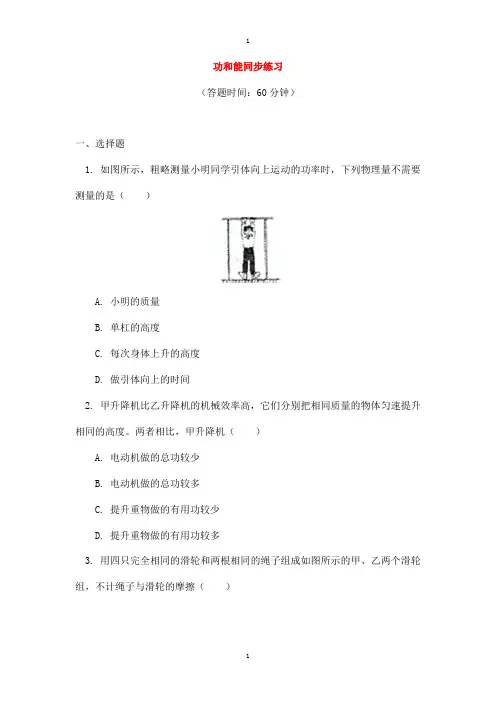 1

功和能同步练习

（答题时间：60 分钟）

一、选择题

1. 如图所示，粗略测量小明同学引体向上运动的功率时，下列物理量不需要测量的是（　　）

A. 小明的质量

B. 单杠的高度

C. 每次身体上升的高度

D. 做引体向上的时间

2. 甲升降机比乙升降机的机械效率高，它们分别把相同质量的物体匀速提升相同的高度。两者相比，甲升降机（　　）

A. 电动机做的总功较少

B. 电动机做的总功较多

C. 提升重物做的有用功较少

D. 提升重物做的有用功较多

3. 用四只完全相同的滑轮和两根相同的绳子组成如图所示的甲、乙两个滑轮组，不计绳子与滑轮的摩擦（　　）

1